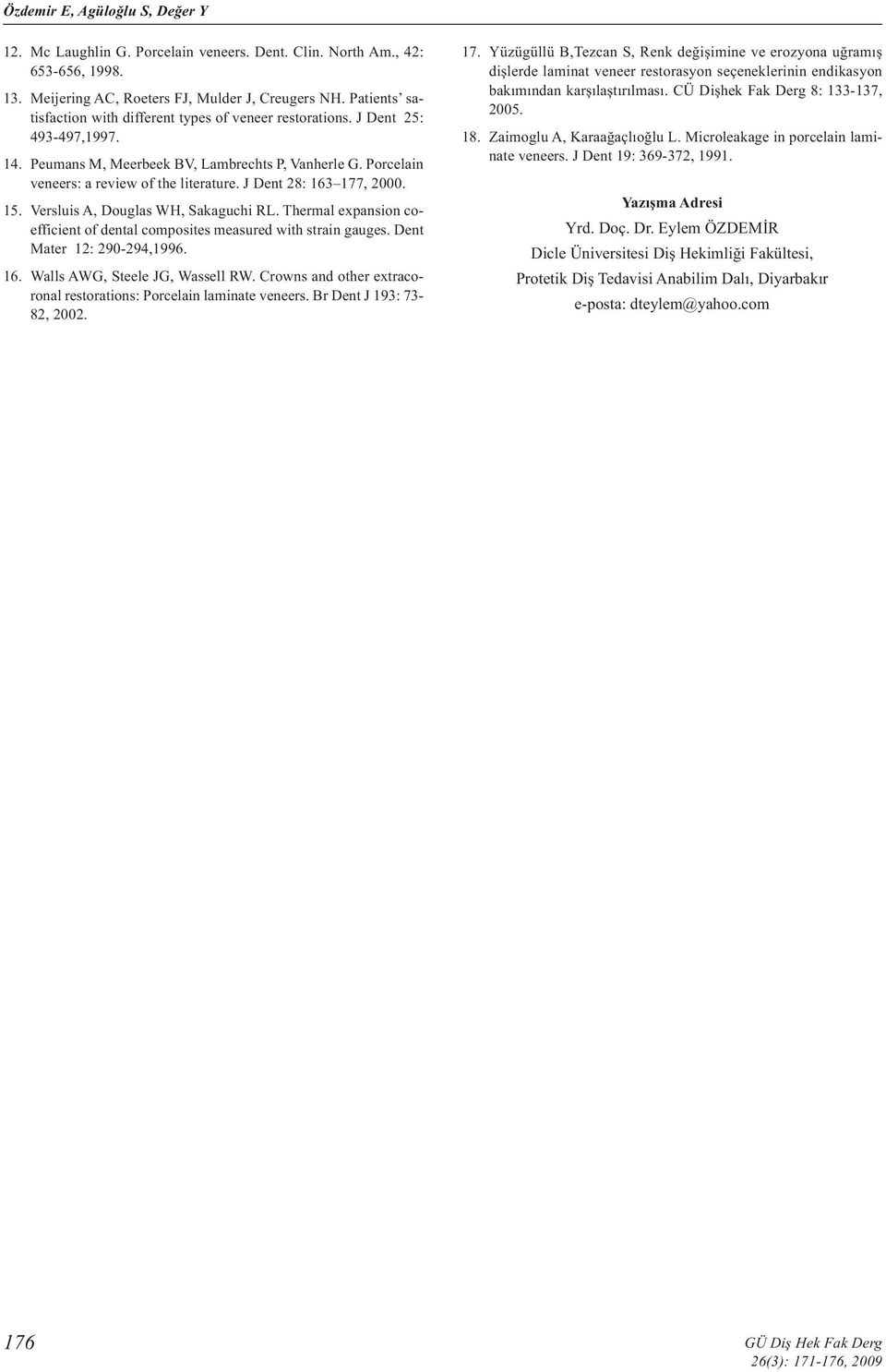 Özdemir E, Agüloğlu S, Değer Y

12. Mc Laughlin G. Porcelain veneers. Dent. Clin. North Am., 42: 653-656, 1998.

13. Meijering AC, Roeters FJ, Mulder J, Creugers NH. Patients' satisfaction with different types of veneer restorations. J Dent 25: 493-497,1997.

14. Peumans M, Meerbeek BV, Lambrechts P, Vanherle G. Porcelain veneers: a review of the literature. J Dent 28: 163–177, 2000.

15. Versluis A, Douglas WH, Sakaguchi RL. Thermal expansion coefficient of dental composites measured with strain gauges. Dent Mater 12: 290-294,1996.

16. Walls AWG, Steele JG, Wassell RW. Crowns and other extracoronal restorations: Porcelain laminate veneers. Br Dent J 193: 73-82, 2002.

17. Yüzügüllü B,Tezcan S, Renk değişimine ve erozyona uğramış dişlerde laminat veneer restorasyon seçeneklerinin endikasyon bakımından karşılaştırılması. CÜ Dişhek Fak Derg 8: 133-137, 2005.

18. Zaimoglu A, Karaağaçlıoğlu L. Microleakage in porcelain laminate veneers. J Dent 19: 369-372, 1991.

Yazışma Adresi

Yrd. Doç. Dr. Eylem ÖZDEMİR

Dicle Üniversitesi Diş Hekimliği Fakültesi,

Protetik Diş Tedavisi Anabilim Dalı, Diyarbakır

e-posta: dteylem@yahoo.com

176

GÜ Diş Hek Fak Derg
26(3): 171-176, 2009